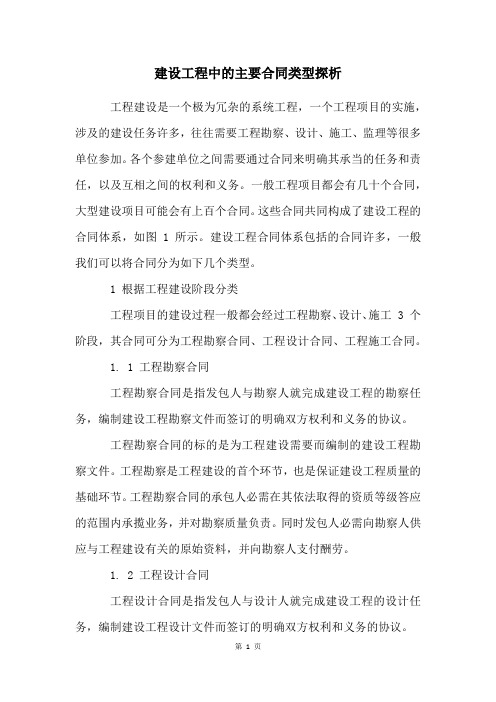 建设工程中的主要合同类型探析

工程建设是一个极为冗杂的系统工程，一个工程项目的实施，涉及的建设任务许多，往往需要工程勘察、设计、施工、监理等很多单位参加。各个参建单位之间需要通过合同来明确其承当的任务和责任，以及互相之间的权利和义务。一般工程项目都会有几十个合同，大型建设项目可能会有上百个合同。这些合同共同构成了建设工程的合同体系，如图 1 所示。建设工程合同体系包括的合同许多，一般我们可以将合同分为如下几个类型。

1 根据工程建设阶段分类

工程项目的建设过程一般都会经过工程勘察、设计、施工 3 个阶段，其合同可分为工程勘察合同、工程设计合同、工程施工合同。

1. 1 工程勘察合同

工程勘察合同是指发包人与勘察人就完成建设工程的勘察任务，编制建设工程勘察文件而签订的明确双方权利和义务的协议。

工程勘察合同的标的是为工程建设需要而编制的建设工程勘察文件。工程勘察是工程建设的首个环节，也是保证建设工程质量的基础环节。工程勘察合同的承包人必需在其依法取得的资质等级答应的范围内承揽业务，并对勘察质量负责。同时发包人必需向勘察人供应与工程建设有关的原始资料，并向勘察人支付酬劳。

1. 2 工程设计合同

工程设计合同是指发包人与设计人就完成建设工程的设计任务，编制建设工程设计文件而签订的明确双方权利和义务的协议。

第 1 页